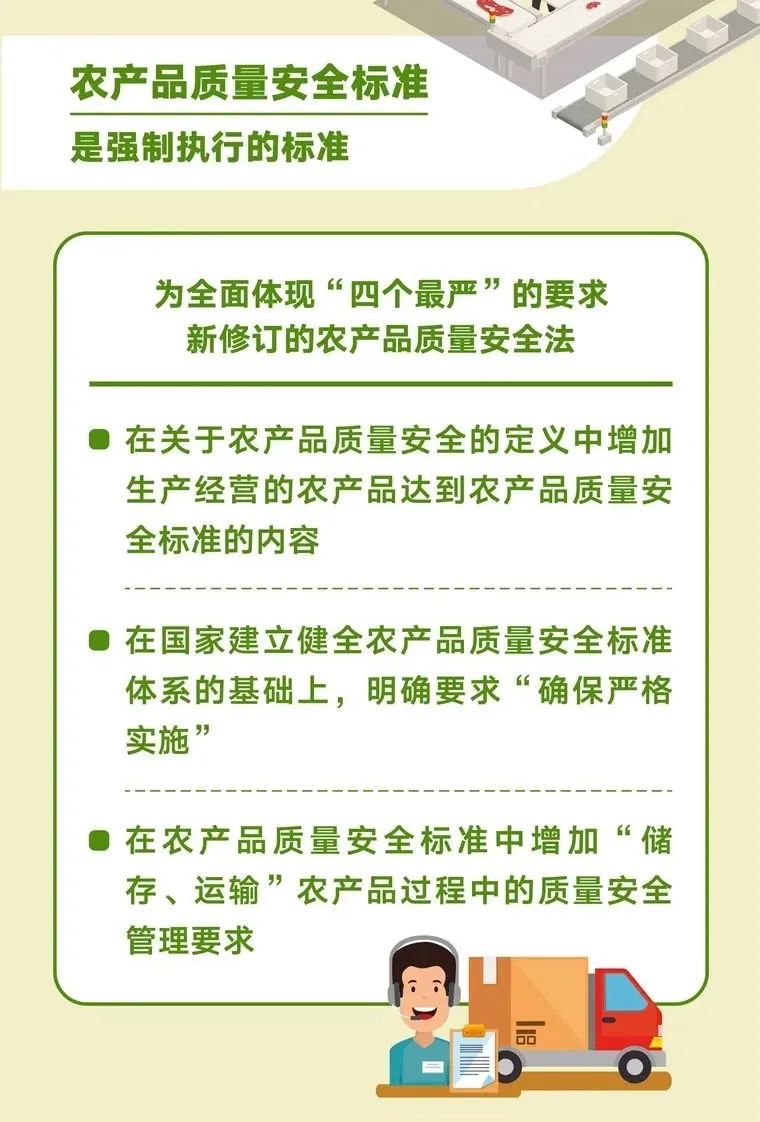 农产品质量安全标准
是强制执行的标准

为全面体现“四个最严”的要求
新修订的农产品质量安全法

在关于农产品质量安全的定义中增加生产经营的农产品达到农产品质量安全标准的内容

在国家建立健全农产品质量安全标准体系的基础上，明确要求“确保严格实施”

在农产品质量安全标准中增加“储存、运输”农产品过程中的质量安全管理要求